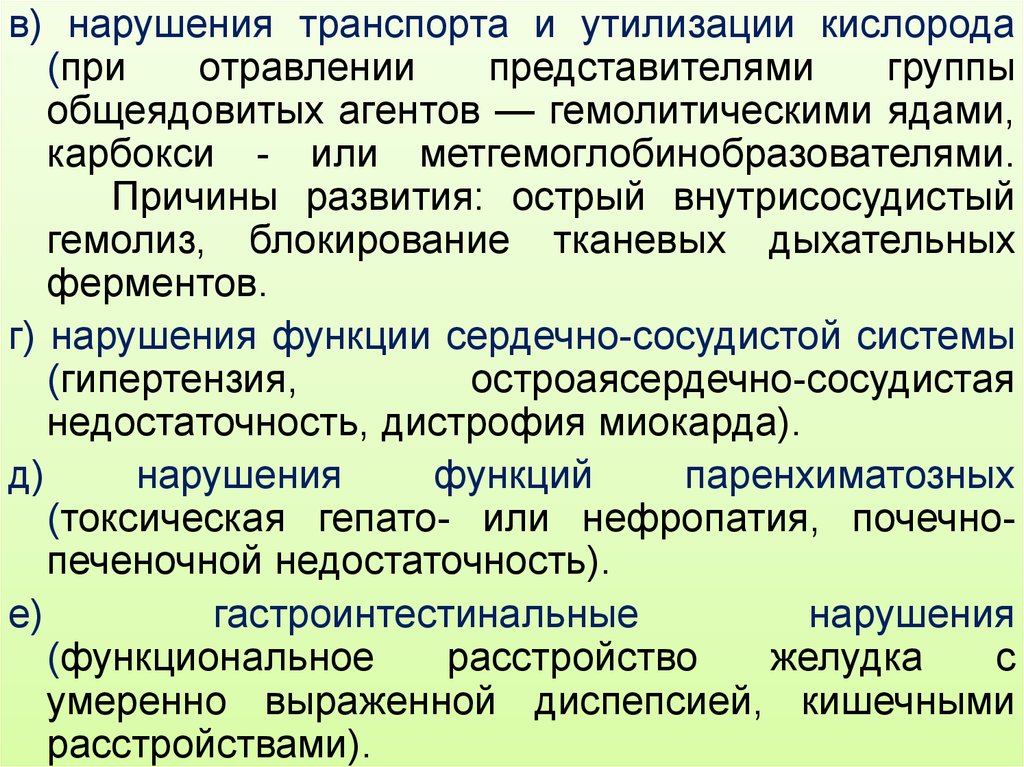 в) нарушения транспорта и утилизации кислорода (при отравлении представителями группы общеядовитых агентов — гемолитическими ядами, карбокси - или метгемоглобинобразователями. Причины развития: острый внутрисосудистый гемолиз, блокирование тканевых дыхательных ферментов.

г) нарушения функции сердечно-сосудистой системы (гипертензия, остроаясердечно-сосудистая недостаточность, дистрофия миокарда).

д) нарушения функций паренхиматозных (токсическая гепато- или нефропатия, почечно-печеночной недостаточность).

е) гастроинтестинальные нарушения (функциональное расстройство желудка с умеренно выраженной диспепсией, кишечными расстройствами).